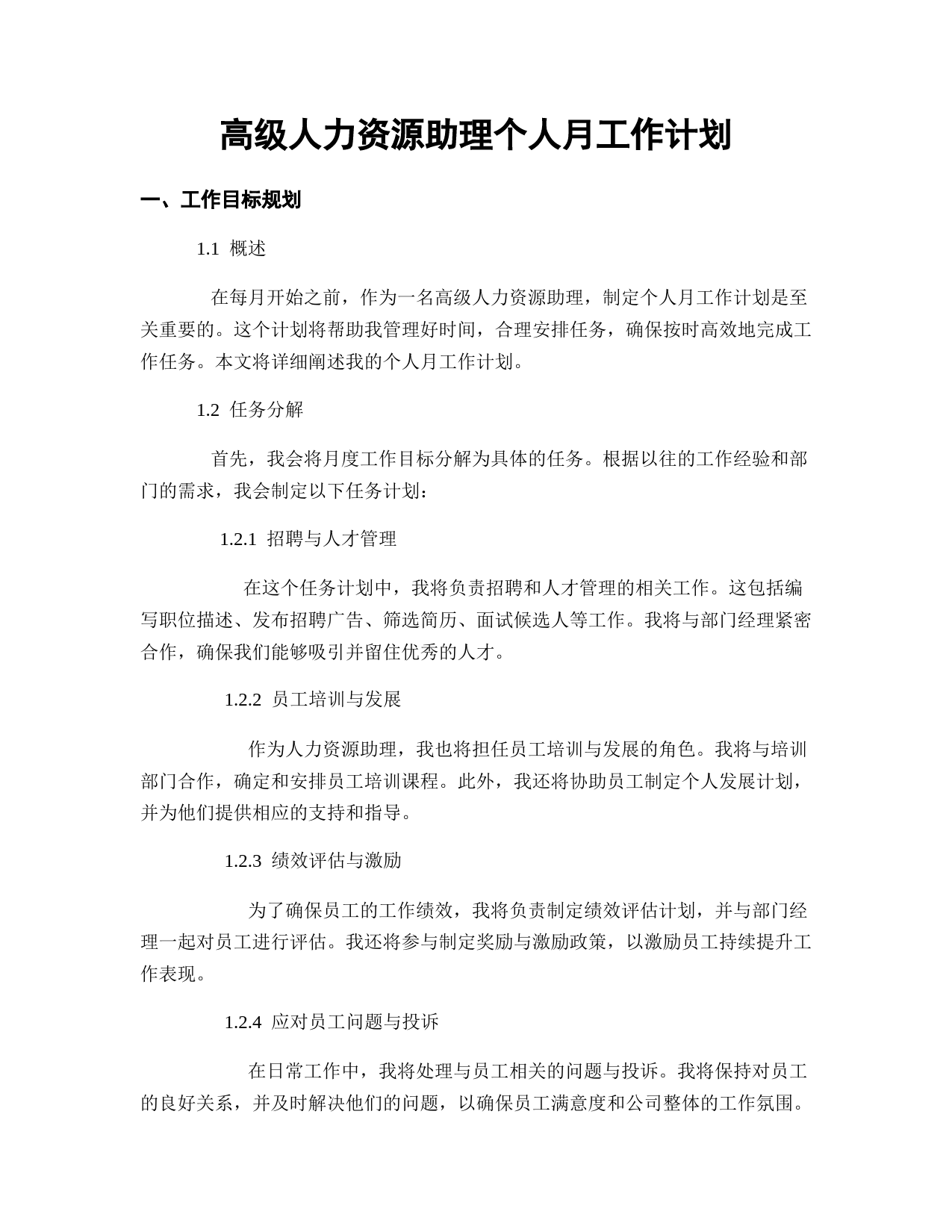 高级人力资源助理个人月工作计划

一、工作目标规划

1.1 概述

在每月开始之前，作为一名高级人力资源助理，制定个人月工作计划是至关重要的。这个计划将帮助我管理好时间，合理安排任务，确保按时高效地完成工作任务。本文将详细阐述我的个人月工作计划。

1.2 任务分解

首先，我会将月度工作目标分解为具体的任务。根据以往的工作经验和部门的需求，我会制定以下任务计划：

1.2.1 招聘与人才管理

在这个任务计划中，我将负责招聘和人才管理的相关工作。这包括编写职位描述、发布招聘广告、筛选简历、面试候选人等工作。我将与部门经理紧密合作，确保我们能够吸引并留住优秀的人才。

1.2.2 员工培训与发展

作为人力资源助理，我也将担任员工培训与发展的角色。我将与培训部门合作，确定和安排员工培训课程。此外，我还将协助员工制定个人发展计划，并为他们提供相应的支持和指导。

1.2.3 绩效评估与激励

为了确保员工的工作绩效，我将负责制定绩效评估计划，并与部门经理一起对员工进行评估。我还将参与制定奖励与激励政策，以激励员工持续提升工作表现。

1.2.4 应对员工问题与投诉

在日常工作中，我将处理与员工相关的问题与投诉。我将保持对员工的良好关系，并及时解决他们的问题，以确保员工满意度和公司整体的工作氛围。